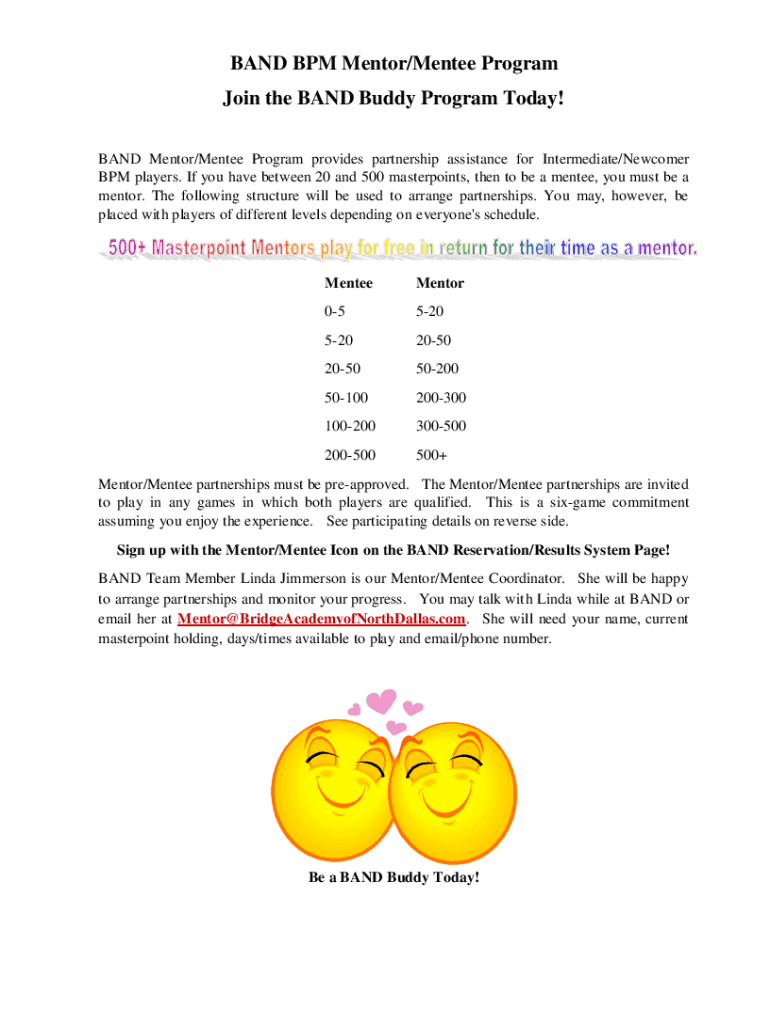 BAND BPM Mentor/Mentee Program
Join the BAND Buddy Program Today!

BAND Mentor/Mentee Program provides partnership assistance for Intermediate/Newcomer BPM players. If you have between 20 and 500 masterpoints, then to be a mentee, you must be a mentor. The following structure will be used to arrange partnerships. You may, however, be placed with players of different levels depending on everyone's schedule.

500+ Masterpoint Mentors play for free in return for their time as a mentor.

| Mentee | Mentor |
|---|---|
| 0-5 | 5-20 |
| 5-20 | 20-50 |
| 20-50 | 50-200 |
| 50-100 | 200-300 |
| 100-200 | 300-500 |
| 200-500 | 500+ |

Mentor/Mentee partnerships must be pre-approved. The Mentor/Mentee partnerships are invited to play in any games in which both players are qualified. This is a six-game commitment assuming you enjoy the experience. See participating details on reverse side.

Sign up with the Mentor/Mentee Icon on the BAND Reservation/Results System Page!

BAND Team Member Linda Jimmerson is our Mentor/Mentee Coordinator. She will be happy to arrange partnerships and monitor your progress. You may talk with Linda while at BAND or email her at Mentor@BridgeAcademyofNorthDallas.com. She will need your name, current masterpoint holding, days/times available to play and email/phone number.

Be a BAND Buddy Today!